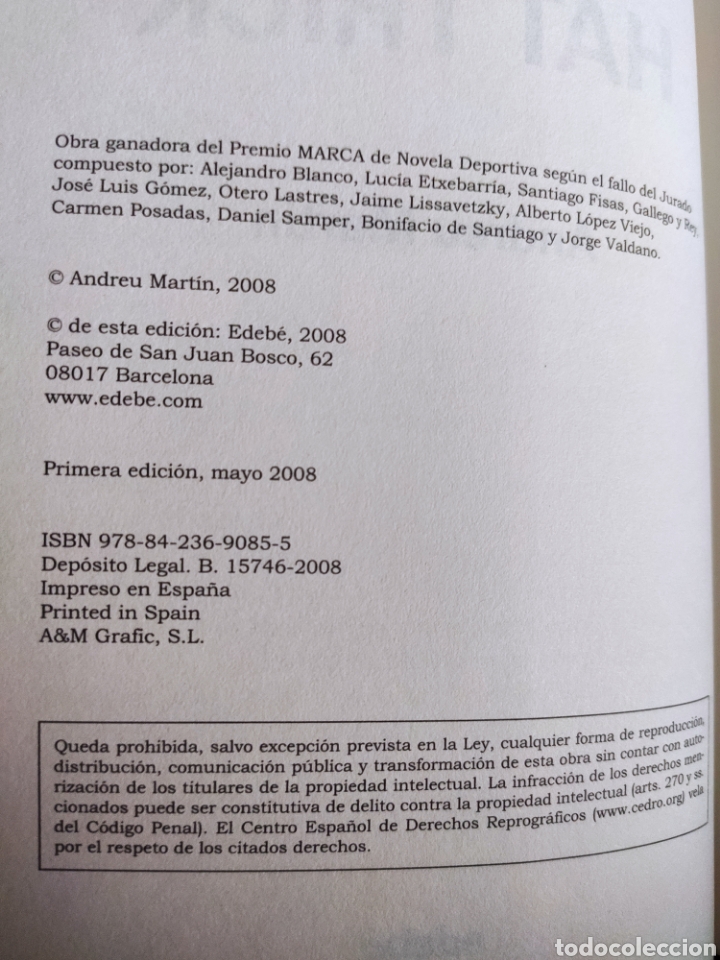 Obra ganadora del Premio MARCA de Novela Deportiva según el fallo del Jurado compuesto por: Alejandro Blanco, Lucía Etxebarría, Santiago Fisas, Gallego y Rey, José Luis Gómez, Otero Lastres, Jaime Lissavetzky, Alberto López Viejo, Carmen Posadas, Daniel Samper, Bonifacio de Santiago y Jorge Valdano.

© Andreu Martín, 2008

© de esta edición: Edebé, 2008
Paseo de San Juan Bosco, 62
08017 Barcelona
www.edebe.com

Primera edición, mayo 2008

ISBN 978-84-236-9085-5
Depósito Legal. B. 15746-2008
Impreso en España
Printed in Spain
A&M Grafic, S.L.

Queda prohibida, salvo excepción prevista en la Ley, cualquier forma de reproducción, distribución, comunicación pública y transformación de esta obra sin contar con autorización de los titulares de la propiedad intelectual. La infracción de los derechos mencionados puede ser constitutiva de delito contra la propiedad intelectual (arts. 270 y ss. del Código Penal). El Centro Español de Derechos Reprográficos (www.cedro.org) vela por el respeto de los citados derechos.

todocoleccion